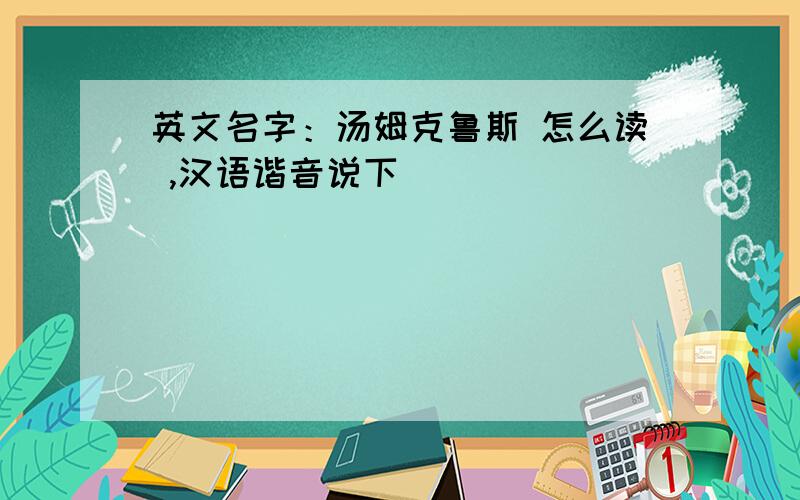 英文名字：汤姆克鲁斯 怎么读 ,汉语谐音说下